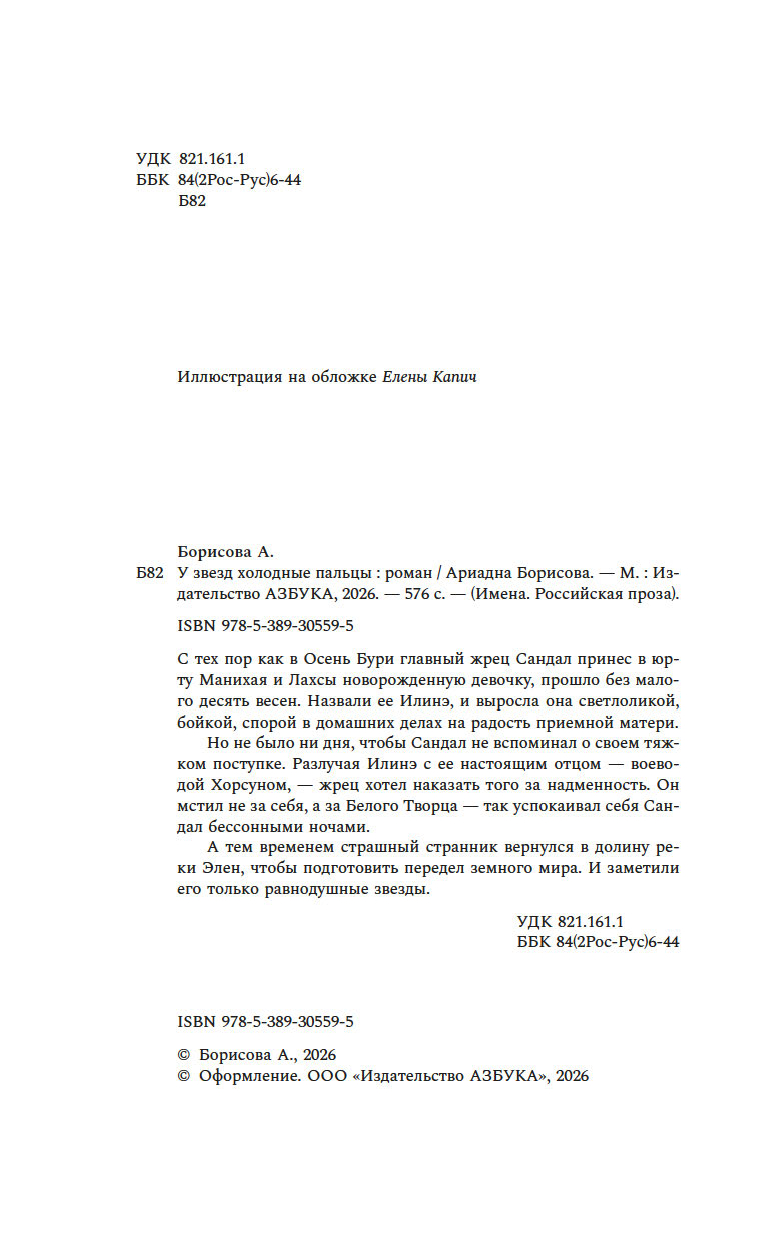 УДК 821.161.1
ББК 84(2Рос-Рус)6-44
Б82

Иллюстрация на обложке Елены Капич

Борисова А.
Б82 У звезд холодные пальцы : роман / Ариадна Борисова. — М. : Издательство АЗБУКА, 2026. — 576 с. — (Имена. Российская проза).

ISBN 978-5-389-30559-5

С тех пор как в Осень Бури главный жрец Сандал принес в юрту Манихая и Лахсы новорожденную девочку, прошло без малого десять весен. Назвали ее Илинэ, и выросла она светлоликой, бойкой, спорой в домашних делах на радость приемной матери.

Но не было ни дня, чтобы Сандал не вспоминал о своем тяжком поступке. Разлучая Илинэ с ее настоящим отцом — воеводой Хорсуном, — жрец хотел наказать того за надменность. Он мстил не за себя, а за Белого Творца — так успокаивал себя Сандал бессонными ночами.

А тем временем страшный странник вернулся в долину реки Элен, чтобы подготовить передел земного мира. И заметили его только равнодушные звезды.

УДК 821.161.1
ББК 84(2Рос-Рус)6-44

ISBN 978-5-389-30559-5

© Борисова А., 2026
© Оформление. ООО «Издательство АЗБУКА», 2026